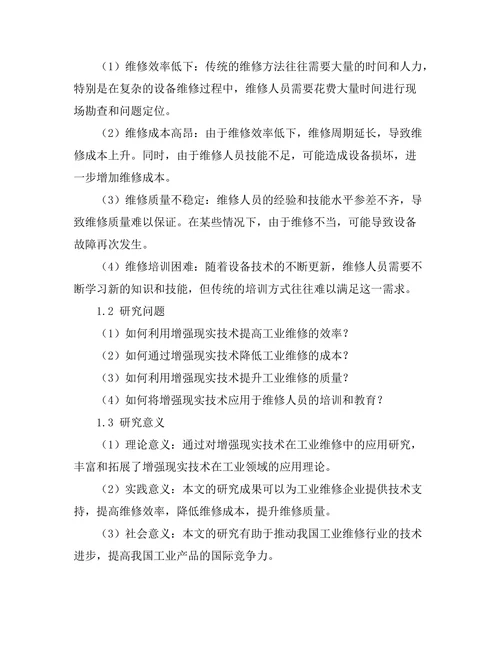 （1）维修效率低下：传统的维修方法往往需要大量的时间和人力，特别是在复杂的设备维修过程中，维修人员需要花费大量时间进行现场勘查和问题定位。

（2）维修成本高昂：由于维修效率低下，维修周期延长，导致维修成本上升。同时，由于维修人员技能不足，可能造成设备损坏，进一步增加维修成本。

（3）维修质量不稳定：维修人员的经验和技能水平参差不齐，导致维修质量难以保证。在某些情况下，由于维修不当，可能导致设备故障再次发生。

（4）维修培训困难：随着设备技术的不断更新，维修人员需要不断学习新的知识和技能，但传统的培训方式往往难以满足这一需求。

1.2 研究问题

（1）如何利用增强现实技术提高工业维修的效率？

（2）如何通过增强现实技术降低工业维修的成本？

（3）如何利用增强现实技术提升工业维修的质量？

（4）如何将增强现实技术应用于维修人员的培训和教育？

1.3 研究意义

（1）理论意义：通过对增强现实技术在工业维修中的应用研究，丰富和拓展了增强现实技术在工业领域的应用理论。

（2）实践意义：本文的研究成果可以为工业维修企业提供技术支持，提高维修效率，降低维修成本，提升维修质量。

（3）社会意义：本文的研究有助于推动我国工业维修行业的技术进步，提高我国工业产品的国际竞争力。